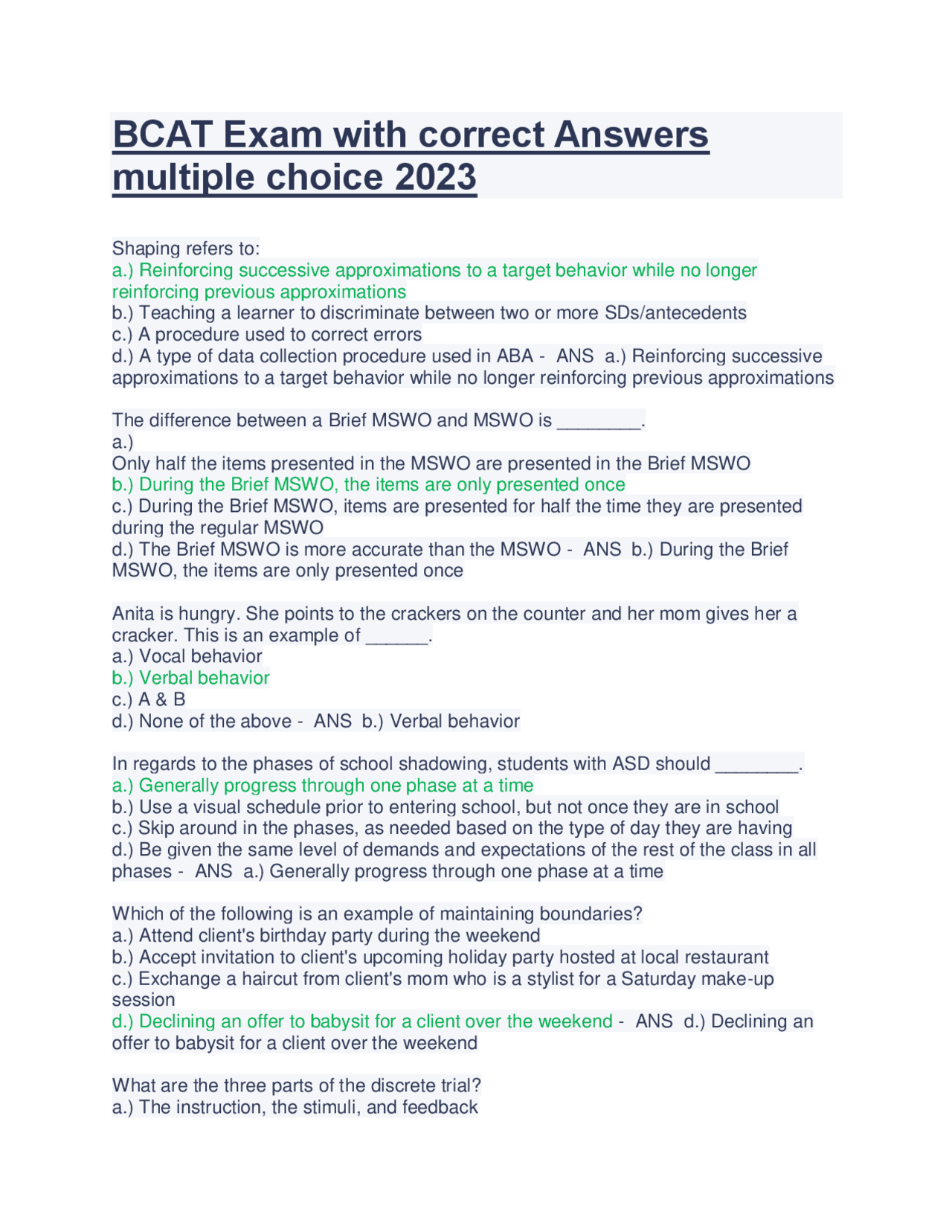 BCAT Exam with correct Answers multiple choice 2023

Shaping refers to:
a.) Reinforcing successive approximations to a target behavior while no longer reinforcing previous approximations
b.) Teaching a learner to discriminate between two or more SDs/antecedents
c.) A procedure used to correct errors
d.) A type of data collection procedure used in ABA - ANS a.) Reinforcing successive approximations to a target behavior while no longer reinforcing previous approximations

The difference between a Brief MSWO and MSWO is ____.
a.)
Only half the items presented in the MSWO are presented in the Brief MSWO
b.) During the Brief MSWO, the items are only presented once
c.) During the Brief MSWO, items are presented for half the time they are presented during the regular MSWO
d.) The Brief MSWO is more accurate than the MSWO - ANS b.) During the Brief MSWO, the items are only presented once

Anita is hungry. She points to the crackers on the counter and her mom gives her a cracker. This is an example of ____.
a.) Vocal behavior
b.) Verbal behavior
c.) A & B
d.) None of the above - ANS b.) Verbal behavior

In regards to the phases of school shadowing, students with ASD should ____.
a.) Generally progress through one phase at a time
b.) Use a visual schedule prior to entering school, but not once they are in school
c.) Skip around in the phases, as needed based on the type of day they are having
d.) Be given the same level of demands and expectations of the rest of the class in all phases - ANS a.) Generally progress through one phase at a time

Which of the following is an example of maintaining boundaries?
a.) Attend client's birthday party during the weekend
b.) Accept invitation to client's upcoming holiday party hosted at local restaurant
c.) Exchange a haircut from client's mom who is a stylist for a Saturday make-up session
d.) Declining an offer to babysit for a client over the weekend - ANS d.) Declining an offer to babysit for a client over the weekend

What are the three parts of the discrete trial?
a.) The instruction, the stimuli, and feedback